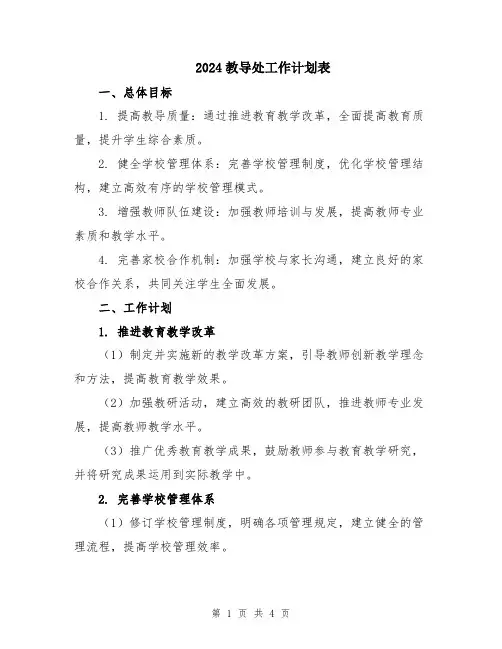 2024教导处工作计划表

一、总体目标

1. 提高教导质量：通过推进教育教学改革，全面提高教育质量，提升学生综合素质。

2. 健全学校管理体系：完善学校管理制度，优化学校管理结构，建立高效有序的学校管理模式。

3. 增强教师队伍建设：加强教师培训与发展，提高教师专业素质和教学水平。

4. 完善家校合作机制：加强学校与家长沟通，建立良好的家校合作关系，共同关注学生全面发展。

二、工作计划

1. 推进教育教学改革

（1）制定并实施新的教学改革方案，引导教师创新教学理念和方法，提高教育教学效果。

（2）加强教研活动，建立高效的教研团队，推进教师专业发展，提高教师教学水平。

（3）推广优秀教育教学成果，鼓励教师参与教育教学研究，并将研究成果运用到实际教学中。

2. 完善学校管理体系

（1）修订学校管理制度，明确各项管理规定，建立健全的管理流程，提高学校管理效率。

第 1 页 共 4 页